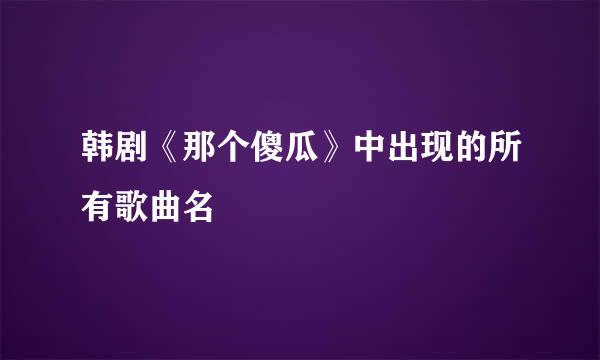 韩剧《那个傻瓜》中出现的所有歌曲名